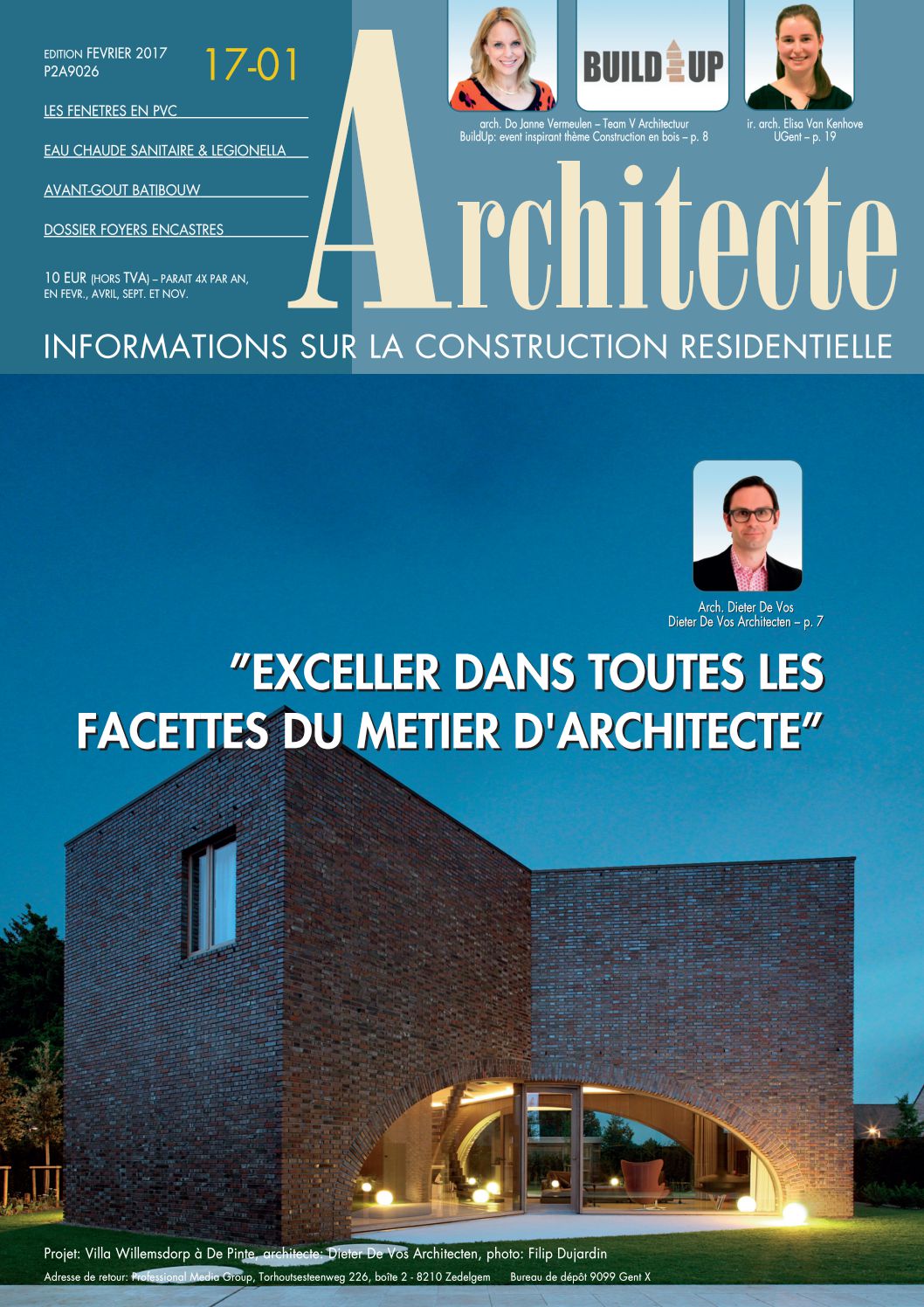 EDITION FEVRIER 2017
P2A9026

17-01

LES FENETRES EN PVC

EAU CHAUDE SANITAIRE & LEGIONELLA

AVANT-GOUT BATIBOUW

DOSSIER FOYERS ENCASTRES

10 EUR (HORS TVA) – PARAIT 4X PAR AN, EN FEVR., AVRIL, SEPT. ET NOV.

BUILD UP

arch. Do Janne Vermeulen – Team V Architectuur
BuildUp: event inspirant thème Construction en bois – p. 8

ir. arch. Elisa Van Kenhove
UGent – p. 19

Architecte

INFORMATIONS SUR LA CONSTRUCTION RESIDENTIELLE

Arch. Dieter De Vos
Dieter De Vos Architecten – p. 7

"EXCELLER DANS TOUTES LES FACETTES DU METIER D'ARCHITECTE"

Projet: Villa Willemsdorp à De Pinte, architecte: Dieter De Vos Architecten, photo: Filip Dujardin

Adresse de retour: Professional Media Group, Torhoutsesteenweg 226, boîte 2 - 8210 Zedelgem Bureau de dépôt 9099 Gent X